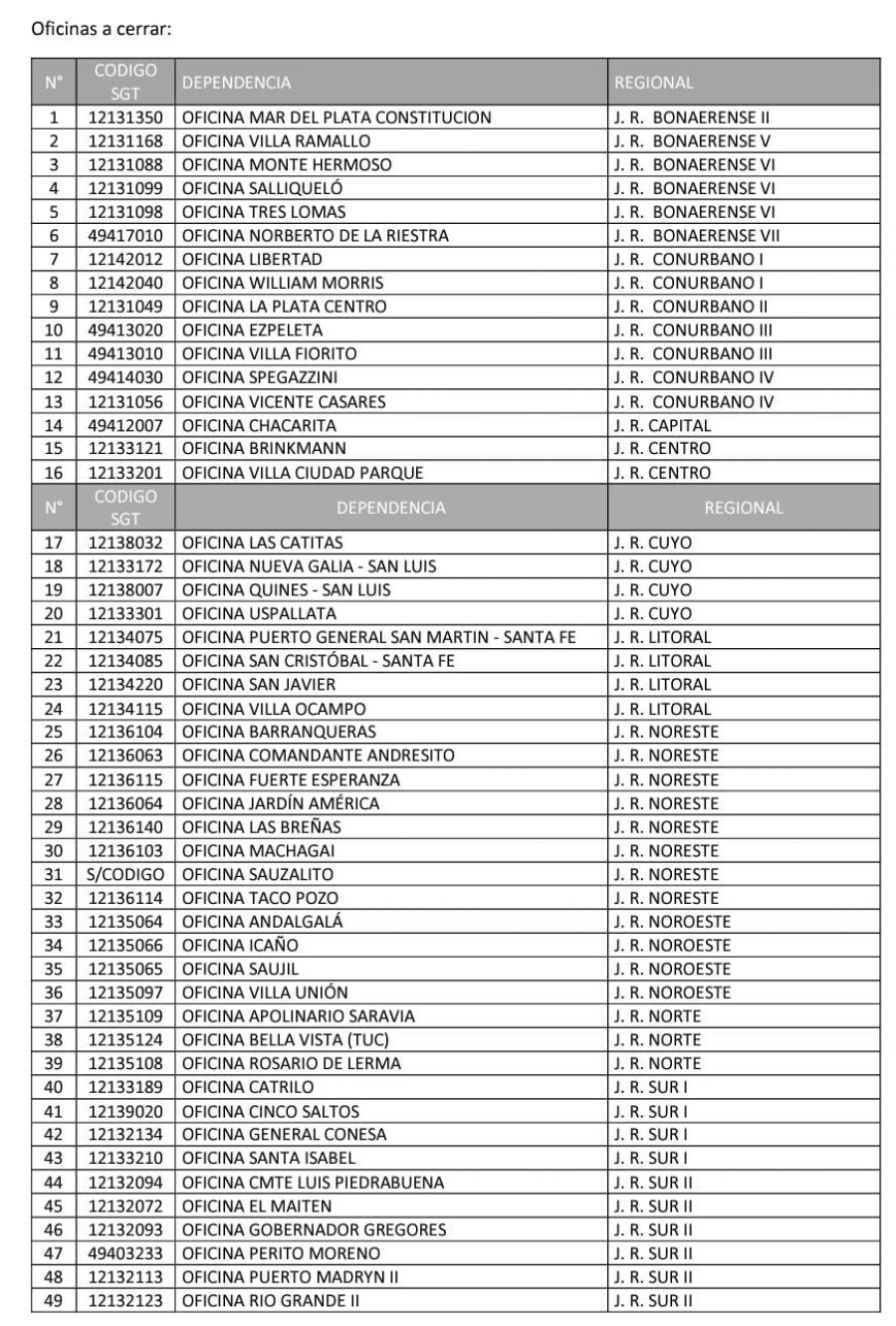 Oficinas a cerrar:

| N° | CODIGO SGT | DEPENDENCIA | REGIONAL |
|---|---|---|---|
| 1 | 12131350 | OFICINA MAR DEL PLATA CONSTITUCION | J. R. BONAERENSE II |
| 2 | 12131168 | OFICINA VILLA RAMALLO | J. R. BONAERENSE V |
| 3 | 12131088 | OFICINA MONTE HERMOSO | J. R. BONAERENSE VI |
| 4 | 12131099 | OFICINA SALLIQUELÓ | J. R. BONAERENSE VI |
| 5 | 12131098 | OFICINA TRES LOMAS | J. R. BONAERENSE VI |
| 6 | 49417010 | OFICINA NORBERTO DE LA RIESTRA | J. R. BONAERENSE VII |
| 7 | 12142012 | OFICINA LIBERTAD | J. R. CONURBANO I |
| 8 | 12142040 | OFICINA WILLIAM MORRIS | J. R. CONURBANO I |
| 9 | 12131049 | OFICINA LA PLATA CENTRO | J. R. CONURBANO II |
| 10 | 49413020 | OFICINA EZPELETA | J. R. CONURBANO III |
| 11 | 49413010 | OFICINA VILLA FIORITO | J. R. CONURBANO III |
| 12 | 49414030 | OFICINA SPEGAZZINI | J. R. CONURBANO IV |
| 13 | 12131056 | OFICINA VICENTE CASARES | J. R. CONURBANO IV |
| 14 | 49412007 | OFICINA CHACARITA | J. R. CAPITAL |
| 15 | 12133121 | OFICINA BRINKMANN | J. R. CENTRO |
| 16 | 12133201 | OFICINA VILLA CIUDAD PARQUE | J. R. CENTRO |
| N° | CODIGO SGT | DEPENDENCIA | REGIONAL |
| 17 | 12138032 | OFICINA LAS CATITAS | J. R. CUYO |
| 18 | 12133172 | OFICINA NUEVA GALIA - SAN LUIS | J. R. CUYO |
| 19 | 12138007 | OFICINA QUINES - SAN LUIS | J. R. CUYO |
| 20 | 12133301 | OFICINA USPALLATA | J. R. CUYO |
| 21 | 12134075 | OFICINA PUERTO GENERAL SAN MARTIN - SANTA FE | J. R. LITORAL |
| 22 | 12134085 | OFICINA SAN CRISTÓBAL - SANTA FE | J. R. LITORAL |
| 23 | 12134220 | OFICINA SAN JAVIER | J. R. LITORAL |
| 24 | 12134115 | OFICINA VILLA OCAMPO | J. R. LITORAL |
| 25 | 12136104 | OFICINA BARRANQUERAS | J. R. NORESTE |
| 26 | 12136063 | OFICINA COMANDANTE ANDRESITO | J. R. NORESTE |
| 27 | 12136115 | OFICINA FUERTE ESPERANZA | J. R. NORESTE |
| 28 | 12136064 | OFICINA JARDÍN AMÉRICA | J. R. NORESTE |
| 29 | 12136140 | OFICINA LAS BREÑAS | J. R. NORESTE |
| 30 | 12136103 | OFICINA MACHAGAI | J. R. NORESTE |
| 31 | S/CODIGO | OFICINA SAUZALITO | J. R. NORESTE |
| 32 | 12136114 | OFICINA TACO POZO | J. R. NORESTE |
| 33 | 12135064 | OFICINA ANDALGALÁ | J. R. NOROESTE |
| 34 | 12135066 | OFICINA ICAÑO | J. R. NOROESTE |
| 35 | 12135065 | OFICINA SAUJIL | J. R. NOROESTE |
| 36 | 12135097 | OFICINA VILLA UNIÓN | J. R. NOROESTE |
| 37 | 12135109 | OFICINA APOLINARIO SARAVIA | J. R. NORTE |
| 38 | 12135124 | OFICINA BELLA VISTA (TUC) | J. R. NORTE |
| 39 | 12135108 | OFICINA ROSARIO DE LERMA | J. R. NORTE |
| 40 | 12133189 | OFICINA CATRILO | J. R. SUR I |
| 41 | 12139020 | OFICINA CINCO SALTOS | J. R. SUR I |
| 42 | 12132134 | OFICINA GENERAL CONESA | J. R. SUR I |
| 43 | 12133210 | OFICINA SANTA ISABEL | J. R. SUR I |
| 44 | 12132094 | OFICINA CMTE LUIS PIEDRABUENA | J. R. SUR II |
| 45 | 12132072 | OFICINA EL MAITEN | J. R. SUR II |
| 46 | 12132093 | OFICINA GOBERNADOR GREGORES | J. R. SUR II |
| 47 | 49403233 | OFICINA PERITO MORENO | J. R. SUR II |
| 48 | 12132113 | OFICINA PUERTO MADRYN II | J. R. SUR II |
| 49 | 12132123 | OFICINA RIO GRANDE II | J. R. SUR II |